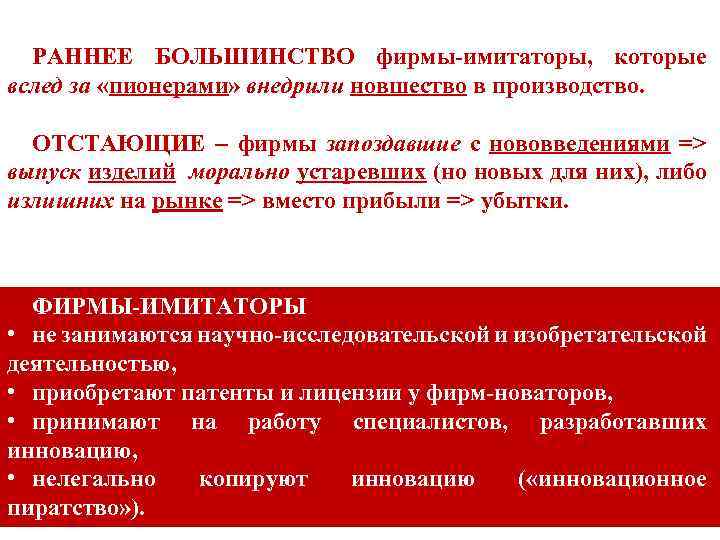 РАННЕЕ БОЛЬШИНСТВО фирмы-имитаторы, которые вслед за «пионерами» внедрили новшество в производство.

ОТСТАЮЩИЕ – фирмы запоздавшие с нововведениями => выпуск изделий морально устаревших (но новых для них), либо излишних на рынке => вместо прибыли => убытки.

ФИРМЫ-ИМИТАТОРЫ
• не занимаются научно-исследовательской и изобретательской деятельностью,
• приобретают патенты и лицензии у фирм-новаторов,
• принимают на работу специалистов, разработавших инновацию,
• нелегально копируют инновацию («инновационное пиратство»).